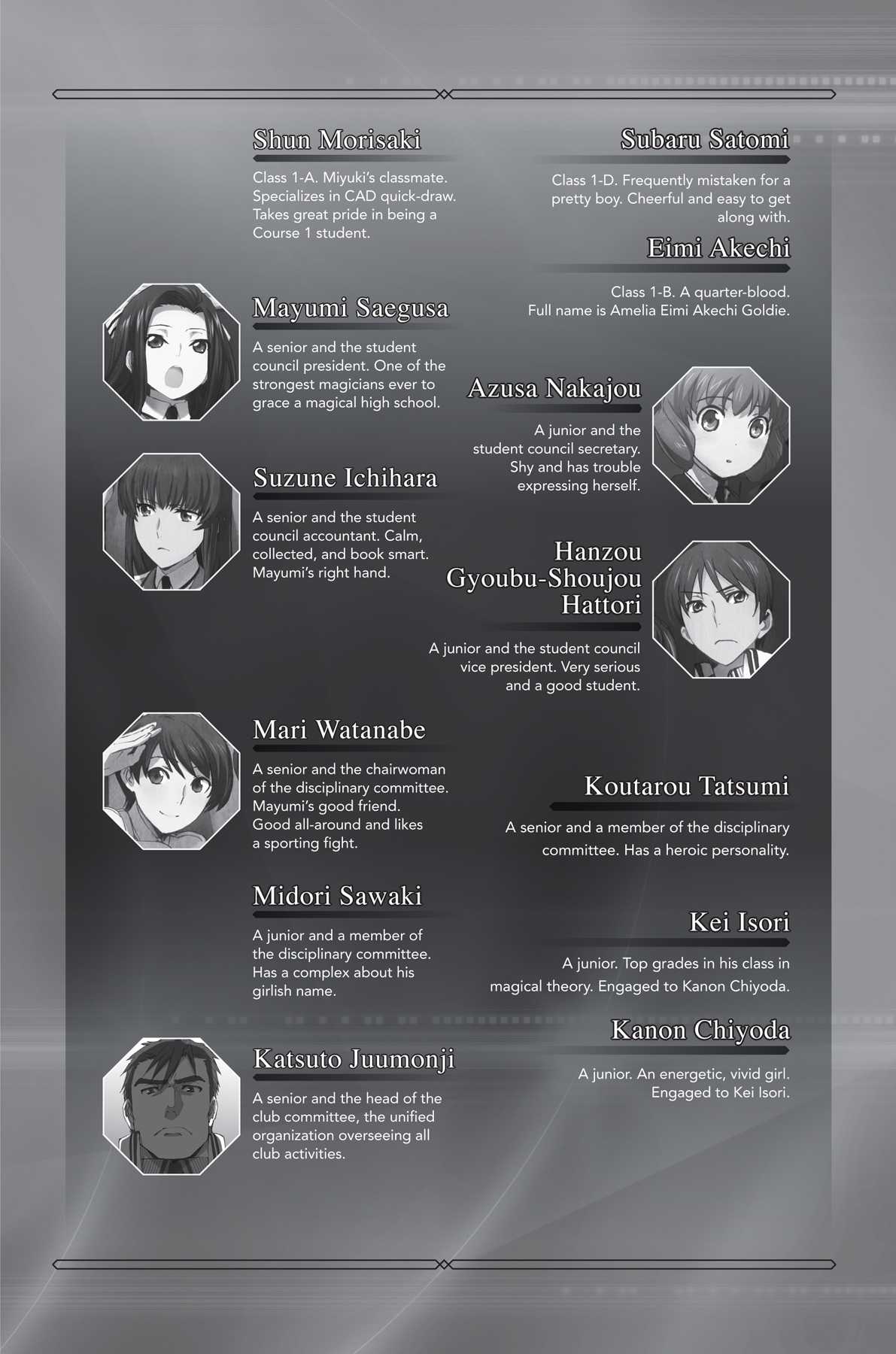 Shun Morisaki

Class 1-A. Miyuki's classmate. Specializes in CAD quick-draw. Takes great pride in being a Course 1 student.

Mayumi Saegusa

A senior and the student council president. One of the strongest magicians ever to grace a magical high school.

Suzune Ichihara

A senior and the student council accountant. Calm, collected, and book smart. Mayumi's right hand.

Mari Watanabe

A senior and the chairwoman of the disciplinary committee. Mayumi's good friend. Good all-around and likes a sporting fight.

Midori Sawaki

A junior and a member of the disciplinary committee. Has a complex about his girlish name.

Katsuto Juumonji

A senior and the head of the club committee, the unified organization overseeing all club activities.

Subaru Satomi

Class 1-D. Frequently mistaken for a pretty boy. Cheerful and easy to get along with.

Eimi Akechi

Class 1-B. A quarter-blood. Full name is Amelia Eimi Akechi Goldie.

Azusa Nakajou

A junior and the student council secretary. Shy and has trouble expressing herself.

Hanzou Gyoubu-Shoujou Hattori

A junior and the student council vice president. Very serious and a good student.

Koutarou Tatsumi

A senior and a member of the disciplinary committee. Has a heroic personality.

Kei Isori

A junior. Top grades in his class in magical theory. Engaged to Kanon Chiyoda.

Kanon Chiyoda

A junior. An energetic, vivid girl. Engaged to Kei Isori.